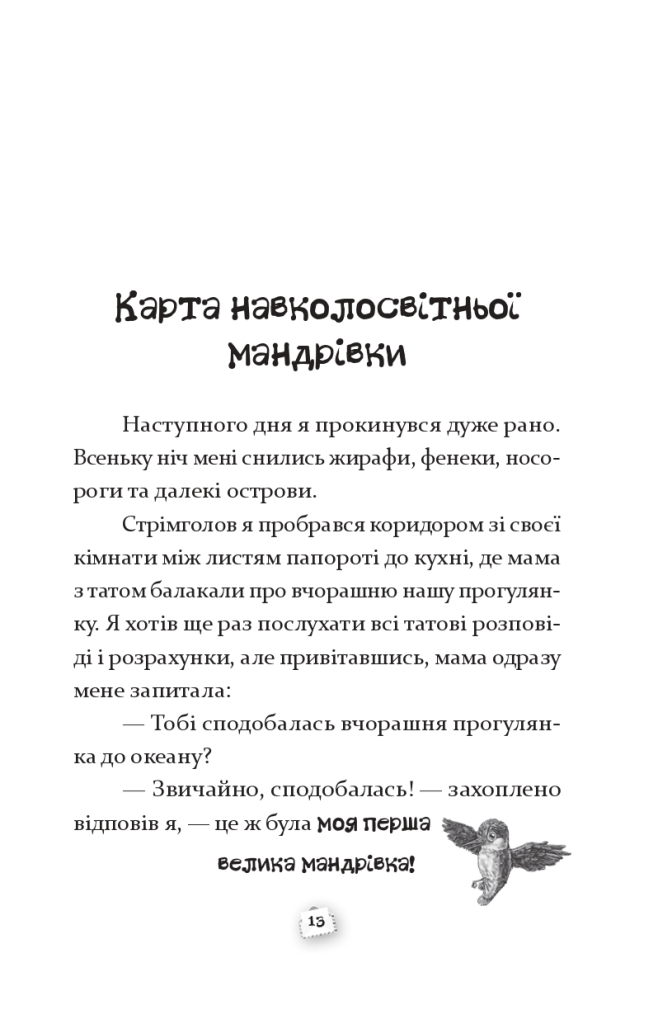 Карта навколосвітньої мандрівки

Наступного дня я прокинувся дуже рано. Всеньку ніч мені снились жирафи, фенеки, носороги та далекі острови.

Стрімголов я пробрався коридором зі своєї кімнати між листям папороті до кухні, де мама з татом балакали про вчорашню нашу прогулянку. Я хотів ще раз послухати всі татові розповіді і розрахунки, але привітавшись, мама одразу мене запитала:

— Тобі сподобалась вчорашня прогулянка до океану?

— Звичайно, сподобалась! — захоплено відповів я, — це ж була моя перша велика мандрівка!

13